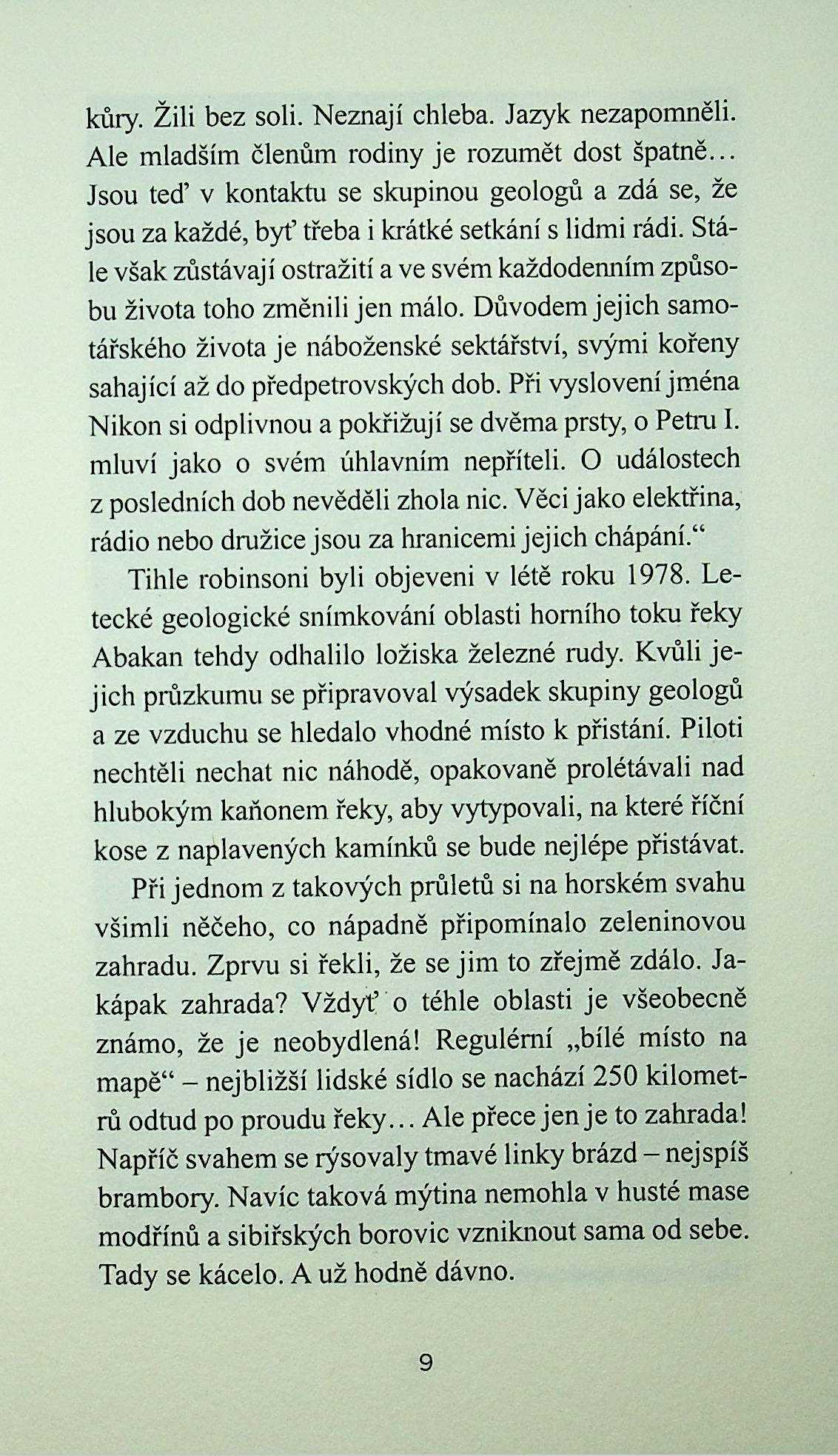 kůry. Žili bez soli. Neznají chleba. Jazyk nezapomněli. Ale mladším členům rodiny je rozumět dost špatně... Jsou teď v kontaktu se skupinou geologů a zdá se, že jsou za každé, byť třeba i krátké setkání s lidmi rádi. Stále však zůstávají ostražití a ve svém každodenním způsobu života toho změnili jen málo. Důvodem jejich samotářského života je náboženské sektářství, svými kořeny sahající až do předpetrovských dob. Při vyslovení jména Nikon si odplivnou a pokřižují se dvěma prsty, o Petru I. mluví jako o svém úhlavním nepříteli. O událostech z posledních dob nevěděli zhola nic. Věci jako elektřina, rádio nebo družice jsou za hranicemi jejich chápání.“

Tihle robinsoni byli objeveni v létě roku 1978. Letecké geologické snímkování oblasti horního toku řeky Abakan tehdy odhalilo ložiska železné rudy. Kvůli jejich průzkumu se připravoval výsadek skupiny geologů a ze vzduchu se hledalo vhodné místo k přistání. Piloti nechtěli nechat nic náhodě, opakovaně prolétávali nad hlubokým kaňonem řeky, aby vytypovali, na které říční kose z naplavených kamínků se bude nejlépe přistávat.

Při jednom z takových průletů si na horském svahu všimli něčeho, co nápadně připomínalo zeleninovou zahradu. Zprvu si řekli, že se jim to zřejmě zdálo. Jakápak zahrada? Vždyť o téhle oblasti je všeobecně známo, že je neobydlená! Regulérní „bílé místo na mapě“ – nejbližší lidské sídlo se nachází 250 kilometrů odtud po proudu řeky... Ale přece jen je to zahrada! Napříč svahem se rýsovaly tmavé linky brázd – nejspíš brambory. Navíc taková mýtina nemohla v husté mase modřínů a sibiřských borovic vzniknout sama od sebe. Tady se kácelo. A už hodně dávno.

9